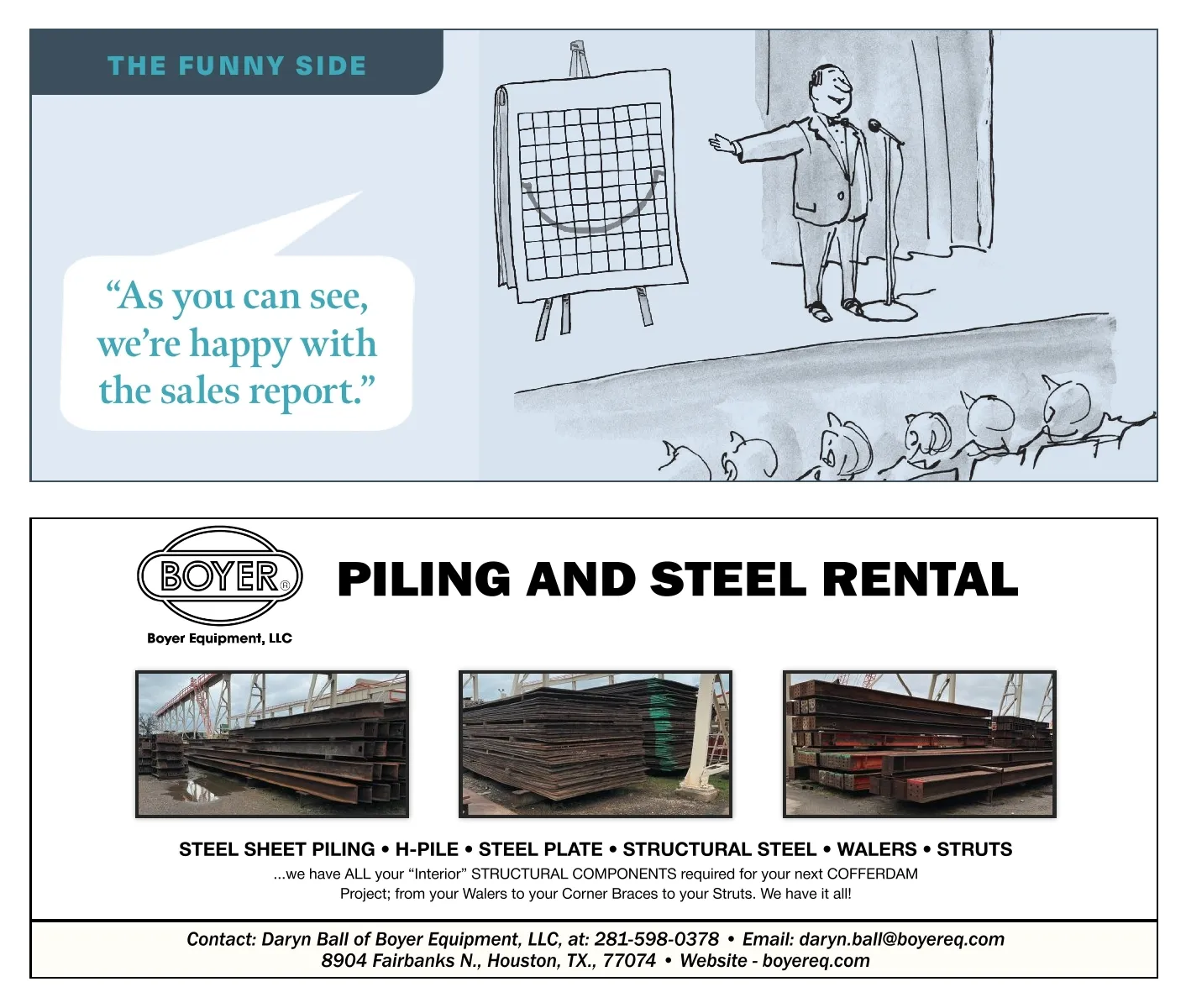 THE FUNNY SIDE

“As you can see, we’re happy with the sales report.”

BOYER®

Boyer Equipment, LLC

PILING AND STEEL RENTAL

STEEL SHEET PILING • H-PILE • STEEL PLATE • STRUCTURAL STEEL • WALERS • STRUTS

...we have ALL your “Interior” STRUCTURAL COMPONENTS required for your next COFFERDAM Project; from your Walers to your Corner Braces to your Struts. We have it all!

Contact: Daryn Ball of Boyer Equipment, LLC, at: 281-598-0378 • Email: daryn.ball@boyereq.com
8904 Fairbanks N., Houston, TX., 77074 • Website - boyereq.com